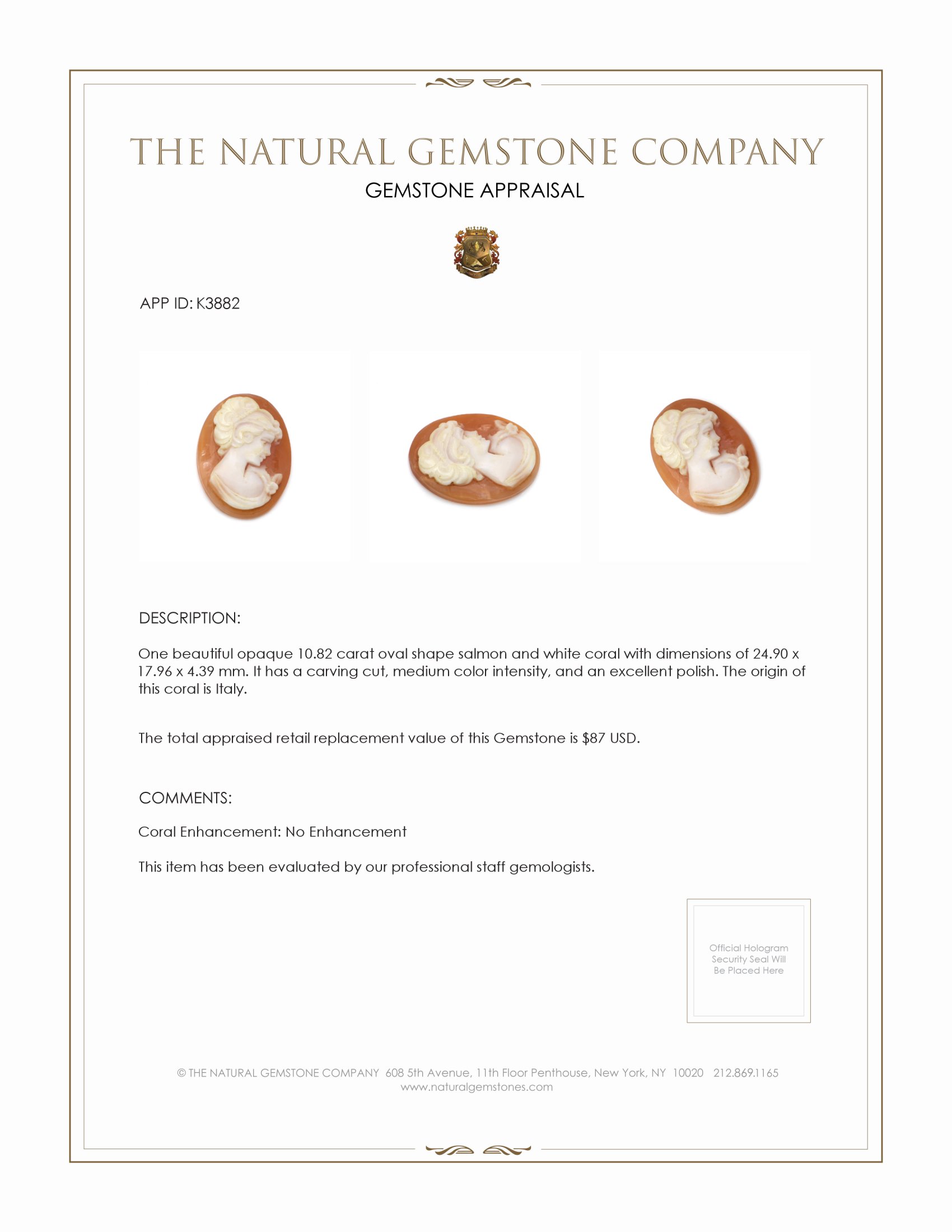 THE NATURAL GEMSTONE COMPANY

GEMSTONE APPRAISAL

APP ID: K3882

DESCRIPTION:

One beautiful opaque 10.82 carat oval shape salmon and white coral with dimensions of 24.90 x 17.96 x 4.39 mm. It has a carving cut, medium color intensity, and an excellent polish. The origin of this coral is Italy.

The total appraised retail replacement value of this Gemstone is $87 USD.

COMMENTS:

Coral Enhancement: No Enhancement

This item has been evaluated by our professional staff gemologists.

Official Hologram Security Seal Will Be Placed Here

© THE NATURAL GEMSTONE COMPANY 608 5th Avenue, 11th Floor Penthouse, New York, NY 10020 212.869.1165
www.naturalgemstones.com